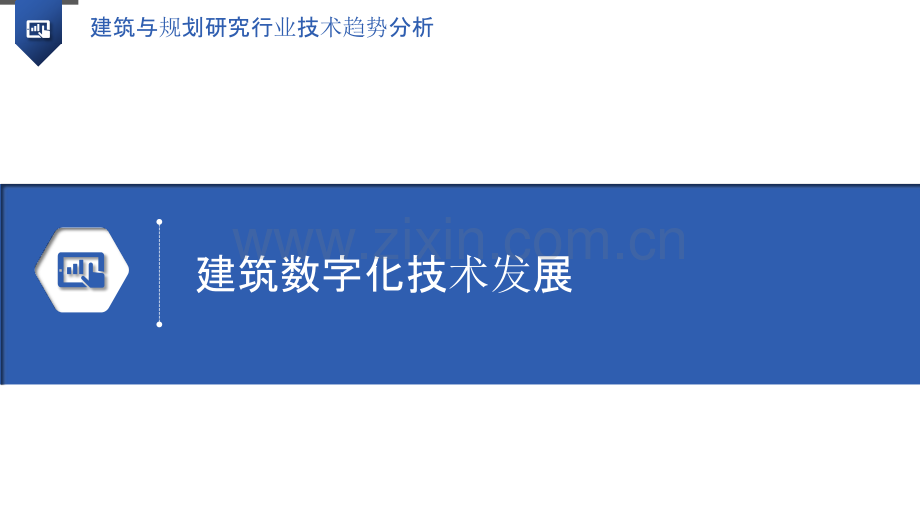 建筑与规划研究行业技术趋势分析

www.zixin.com.cn

建筑数字化技术发展